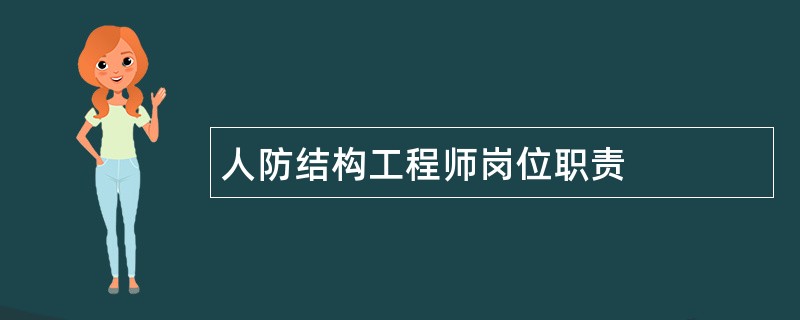 人防结构工程师岗位职责